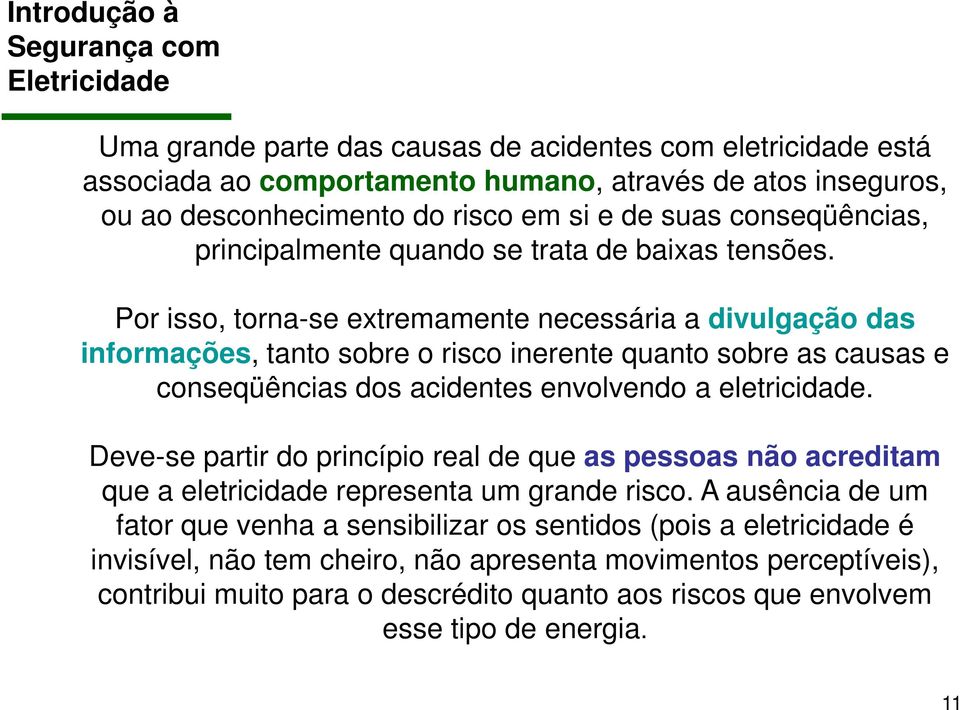 Introdução à Segurança com Eletricidade

Uma grande parte das causas de acidentes com eletricidade está associada ao comportamento humano, através de atos inseguros, ou ao desconhecimento do risco em si e de suas conseqüências, principalmente quando se trata de baixas tensões.

Por isso, torna-se extremamente necessária a divulgação das informações, tanto sobre o risco inerente quanto sobre as causas e conseqüências dos acidentes envolvendo a eletricidade.

Deve-se partir do princípio real de que as pessoas não acreditam que a eletricidade representa um grande risco. A ausência de um fator que venha a sensibilizar os sentidos (pois a eletricidade é invisível, não tem cheiro, não apresenta movimentos perceptíveis), contribui muito para o descrédito quanto aos riscos que envolvem esse tipo de energia.

11